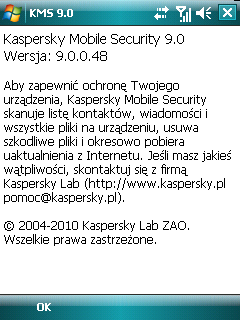 KMS 9.0

Kaspersky Mobile Security 9.0
Wersja: 9.0.0.48

Aby zapewnić ochronę Twojego urządzenia, Kaspersky Mobile Security skanuje listę kontaktów, wiadomości i wszystkie pliki na urządzeniu, usuwa szkodliwe pliki i okresowo pobiera uaktualnienia z Internetu. Jeśli masz jakieś wątpliwości, skontaktuj się z firmą Kaspersky Lab (http://www.kaspersky.pl pomoc@kaspersky.pl).

© 2004-2010 Kaspersky Lab ZAO. Wszelkie prawa zastrzeżone.

OK